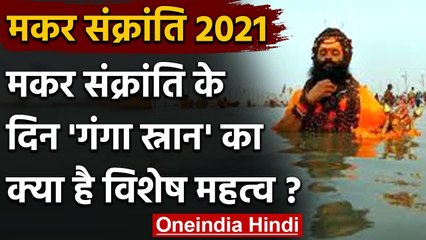 मकर संक्रांति 2021

मकर संक्रांति के दिन 'गंगा स्नान' का क्या है विशेष महत्व ?

Oneindia Hindi